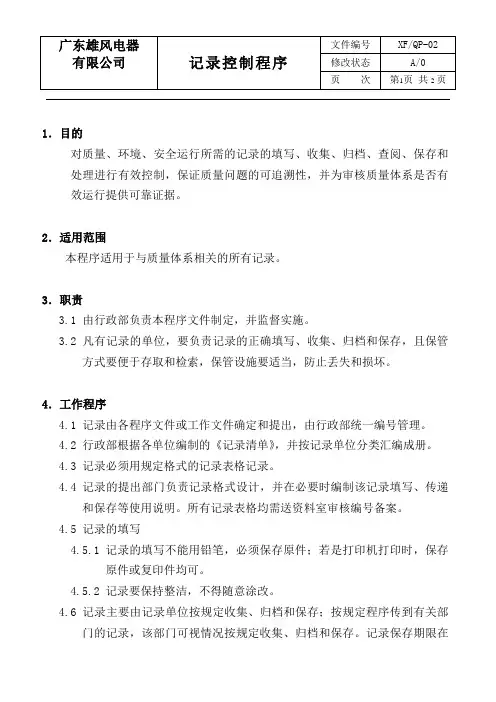 | 广东雄风电器有限公司 | 记录控制程序 | 文件编号 | XF/QP-02 |
|---|---|---|---|
| | | 修改状态 | A/0 |
| | | 页　　次 | 第1页 共2页 |

1. 目的

对质量、环境、安全运行所需的记录的填写、收集、归档、查阅、保存和处理进行有效控制，保证质量问题的可追溯性，并为审核质量体系是否有效运行提供可靠证据。

2. 适用范围

本程序适用于与质量体系相关的所有记录。

3. 职责

3.1 由行政部负责本程序文件制定，并监督实施。

3.2 凡有记录的单位，要负责记录的正确填写、收集、归档和保存，且保管方式要便于存取和检索，保管设施要适当，防止丢失和损坏。

4. 工作程序

4.1 记录由各程序文件或工作文件确定和提出，由行政部统一编号管理。

4.2 行政部根据各单位编制的《记录清单》，并按记录单位分类汇编成册。

4.3 记录必须用规定格式的记录表格记录。

4.4 记录的提出部门负责记录格式设计，并在必要时编制该记录填写、传递和保存等使用说明。所有记录表格均需送资料室审核编号备案。

4.5 记录的填写

4.5.1 记录的填写不能用铅笔，必须保存原件；若是打印机打印时，保存原件或复印件均可。

4.5.2 记录要保持整洁，不得随意涂改。

4.6 记录主要由记录单位按规定收集、归档和保存；按规定程序传到有关部门的记录，该部门可视情况按规定收集、归档和保存。记录保存期限在